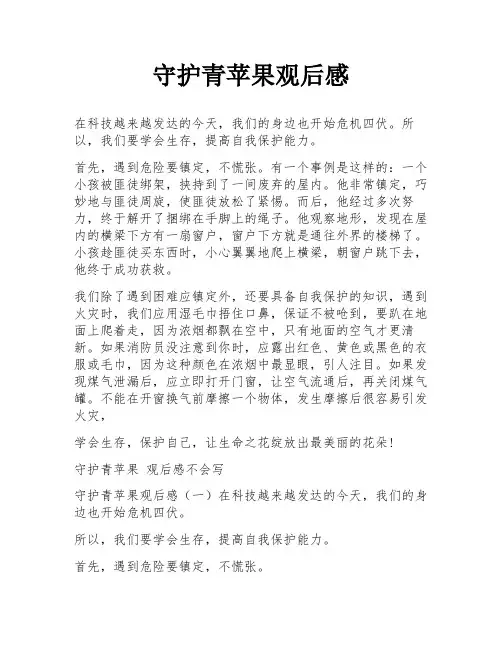 守护青苹果观后感

在科技越来越发达的今天，我们的身边也开始危机四伏。所以，我们要学会生存，提高自我保护能力。

首先，遇到危险要镇定，不慌张。有一个事例是这样的：一个小孩被匪徒绑架，挟持到了一间废弃的屋内。他非常镇定，巧妙地与匪徒周旋，使匪徒放松了紧惕。而后，他经过多次努力，终于解开了捆绑在手脚上的绳子。他观察地形，发现在屋内的横梁下方有一扇窗户，窗户下方就是通往外界的楼梯了。小孩趁匪徒买东西时，小心翼翼地爬上横梁，朝窗户跳下去，他终于成功获救。

我们除了遇到困难应镇定外，还要具备自我保护的知识，遇到火灾时，我们应用湿毛巾捂住口鼻，保证不被呛到，要趴在地面上爬着走，因为浓烟都飘在空中，只有地面的空气才更清新。如果消防员没注意到你时，应露出红色、黄色或黑色的衣服或毛巾，因为这种颜色在浓烟中最显眼，引人注目。如果发现煤气泄漏后，应立即打开门窗，让空气流通后，再关闭煤气罐。不能在开窗换气前摩擦一个物体，发生摩擦后很容易引发火灾，

学会生存，保护自己，让生命之花绽放出最美丽的花朵！

守护青苹果 观后感不会写

守护青苹果观后感（一）在科技越来越发达的今天，我们的身边也开始危机四伏。

所以，我们要学会生存，提高自我保护能力。

首先，遇到危险要镇定，不慌张。